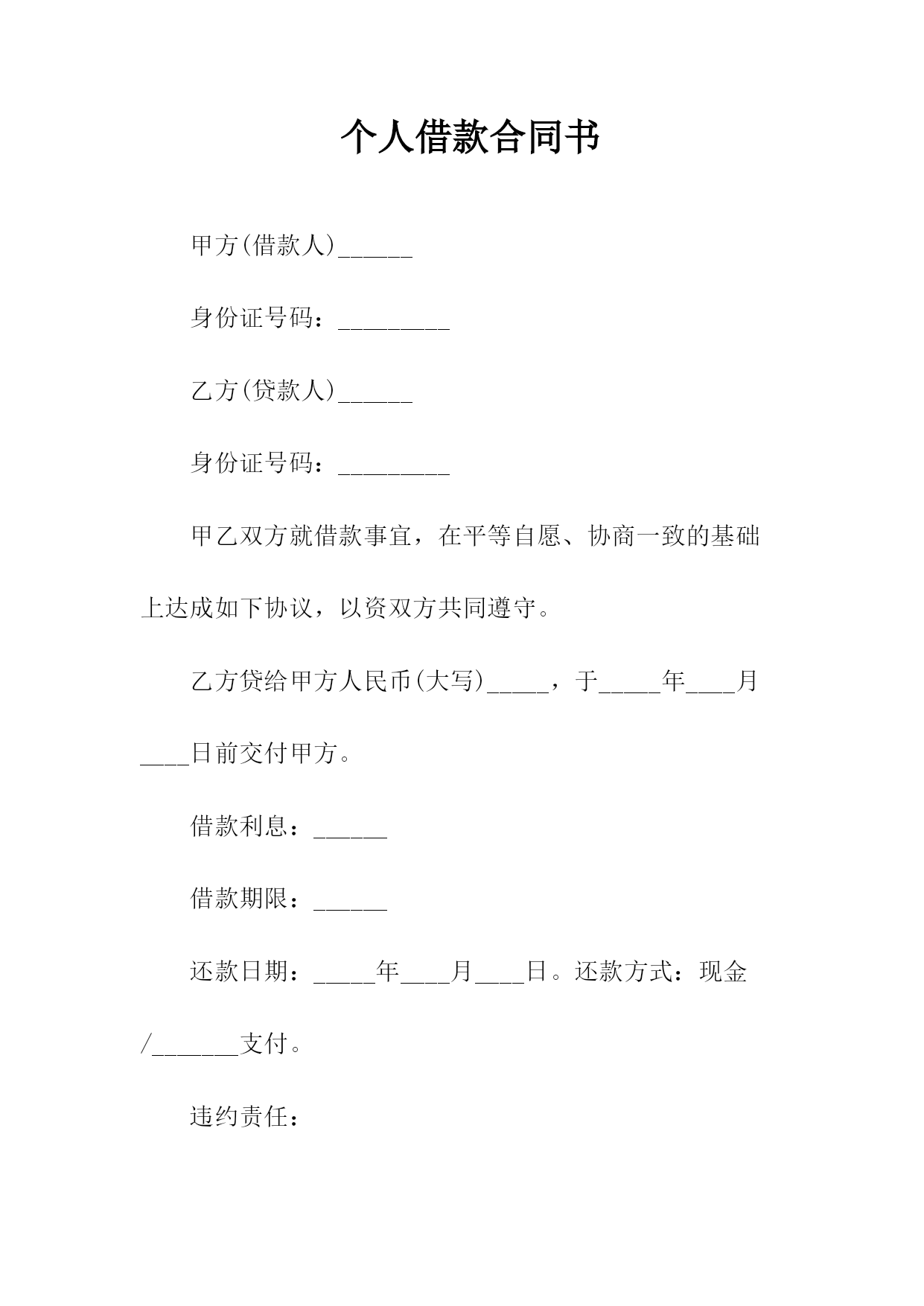 个人借款合同书

甲方(借款人)______

身份证号码：_________

乙方(贷款人)______

身份证号码：_________

甲乙双方就借款事宜，在平等自愿、协商一致的基础上达成如下协议，以资双方共同遵守。

乙方贷给甲方人民币(大写)_____，于_____年____月____日前交付甲方。

借款利息：______

借款期限：______

还款日期：_____年____月____日。还款方式：现金/_______支付。

违约责任：